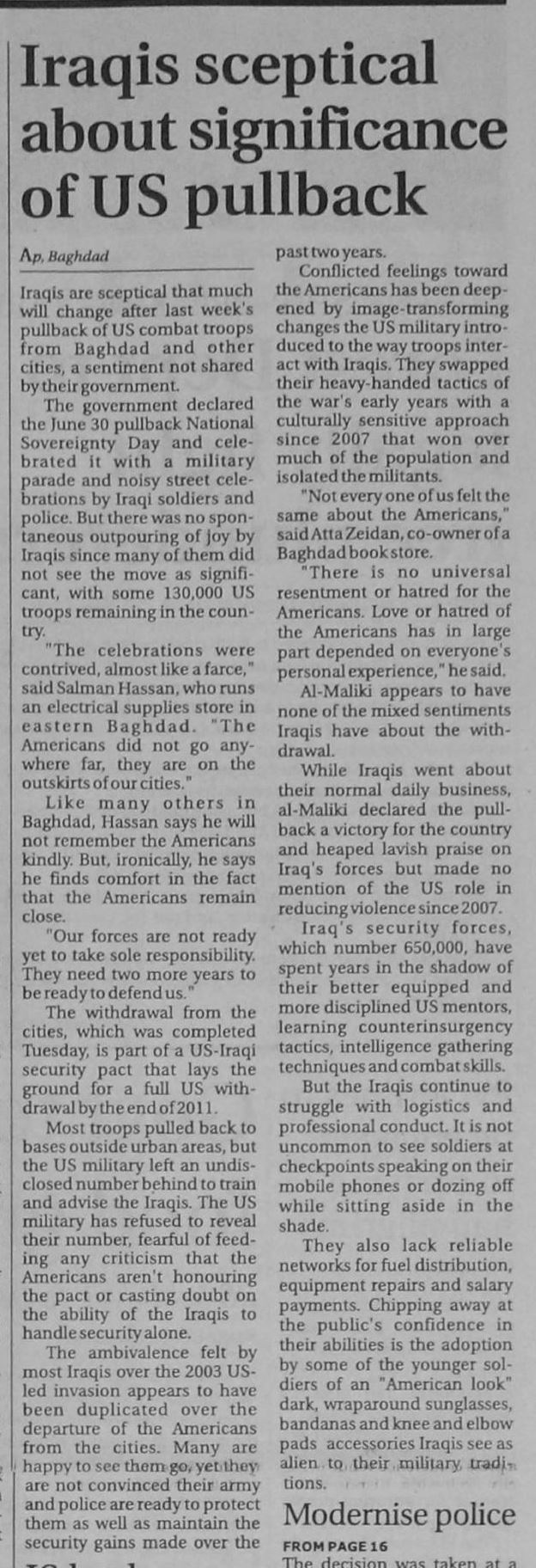 Iraqis sceptical about significance of US pullback

Ap, Baghdad

Iraqis are sceptical that much will change after last week's pullback of US combat troops from Baghdad and other cities, a sentiment not shared by their government.

The government declared the June 30 pullback National Sovereignty Day and celebrated it with a military parade and noisy street celebrations by Iraqi soldiers and police. But there was no spontaneous outpouring of joy by Iraqis since many of them did not see the move as significant, with some 130,000 US troops remaining in the country.

"The celebrations were contrived, almost like a farce," said Salman Hassan, who runs an electrical supplies store in eastern Baghdad. "The Americans did not go anywhere far, they are on the outskirts of our cities."

Like many others in Baghdad, Hassan says he will not remember the Americans kindly. But, ironically, he says he finds comfort in the fact that the Americans remain close.

"Our forces are not ready yet to take sole responsibility. They need two more years to be ready to defend us."

The withdrawal from the cities, which was completed Tuesday, is part of a US-Iraqi security pact that lays the ground for a full US withdrawal by the end of 2011.

Most troops pulled back to bases outside urban areas, but the US military left an undisclosed number behind to train and advise the Iraqis. The US military has refused to reveal their number, fearful of feeding any criticism that the Americans aren't honouring the pact or casting doubt on the ability of the Iraqis to handle security alone.

The ambivalence felt by most Iraqis over the 2003 US-led invasion appears to have been duplicated over the departure of the Americans from the cities. Many are happy to see them go, yet they are not convinced their army and police are ready to protect them as well as maintain the security gains made over the past two years.

Conflicted feelings toward the Americans has been deepened by image-transforming changes the US military introduced to the way troops interact with Iraqis. They swapped their heavy-handed tactics of the war's early years with a culturally sensitive approach since 2007 that won over much of the population and isolated the militants.

"Not every one of us felt the same about the Americans," said Atta Zeidan, co-owner of a Baghdad book store.

"There is no universal resentment or hatred for the Americans. Love or hatred of the Americans has in large part depended on everyone's personal experience," he said.

Al-Maliki appears to have none of the mixed sentiments Iraqis have about the withdrawal.

While Iraqis went about their normal daily business, al-Maliki declared the pullback a victory for the country and heaped lavish praise on Iraq's forces but made no mention of the US role in reducing violence since 2007.

Iraq's security forces, which number 650,000, have spent years in the shadow of their better equipped and more disciplined US mentors, learning counterinsurgency tactics, intelligence gathering techniques and combat skills.

But the Iraqis continue to struggle with logistics and professional conduct. It is not uncommon to see soldiers at checkpoints speaking on their mobile phones or dozing off while sitting aside in the shade.

They also lack reliable networks for fuel distribution, equipment repairs and salary payments. Chipping away at the public's confidence in their abilities is the adoption by some of the younger soldiers of an "American look" dark, wraparound sunglasses, bandanas and knee and elbow pads accessories Iraqis see as alien to their military traditions.

Modernise police

FROM PAGE 16

The decision was taken at a